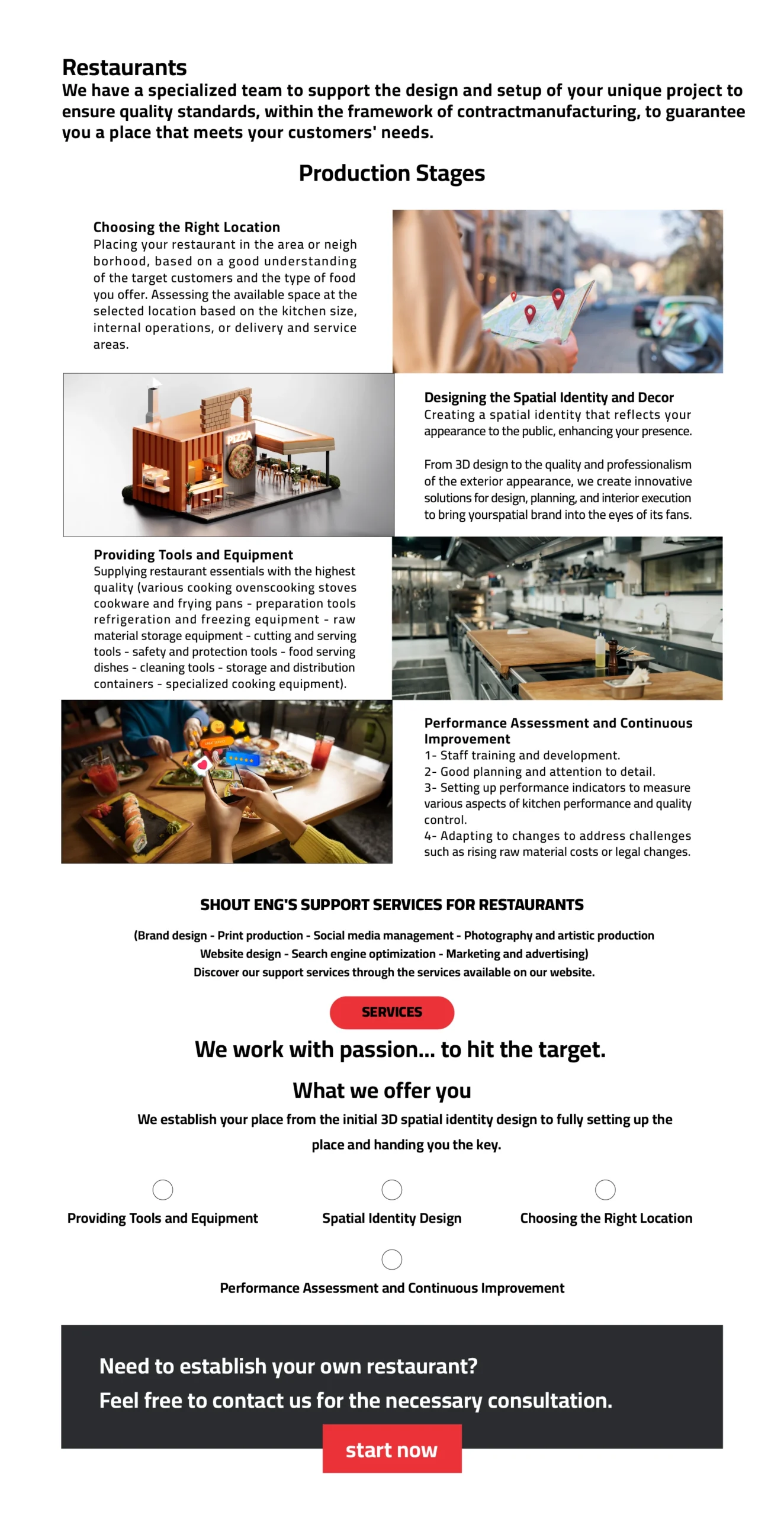 Restaurants
We have a specialized team to support the design and setup of your unique project to ensure quality standards, within the framework of contractmanufacturing, to guarantee you a place that meets your customers' needs.

Production Stages

Choosing the Right Location
Placing your restaurant in the area or neigh borhood, based on a good understanding of the target customers and the type of food you offer. Assessing the available space at the selected location based on the kitchen size, internal operations, or delivery and service areas.

PIZZA

Designing the Spatial Identity and Decor
Creating a spatial identity that reflects your appearance to the public, enhancing your presence.

From 3D design to the quality and professionalism of the exterior appearance, we create innovative solutions for design, planning, and interior execution to bring yourspatial brand into the eyes of its fans.

Providing Tools and Equipment
Supplying restaurant essentials with the highest quality (various cooking ovenscooking stoves cookware and frying pans - preparation tools refrigeration and freezing equipment - raw material storage equipment - cutting and serving tools - safety and protection tools - food serving dishes - cleaning tools - storage and distribution containers - specialized cooking equipment).

Performance Assessment and Continuous Improvement
1- Staff training and development.
2- Good planning and attention to detail.
3- Setting up performance indicators to measure various aspects of kitchen performance and quality control.
4- Adapting to changes to address challenges such as rising raw material costs or legal changes.

SHOUT ENG'S SUPPORT SERVICES FOR RESTAURANTS

(Brand design - Print production - Social media management - Photography and artistic production
Website design - Search engine optimization - Marketing and advertising)
Discover our support services through the services available on our website.

SERVICES

We work with passion... to hit the target.

What we offer you
We establish your place from the initial 3D spatial identity design to fully setting up the place and handing you the key.

Providing Tools and Equipment

Spatial Identity Design

Choosing the Right Location

Performance Assessment and Continuous Improvement

Need to establish your own restaurant?
Feel free to contact us for the necessary consultation.

start now